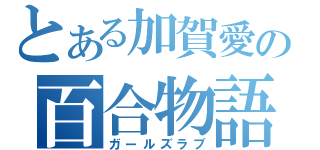 とある加賀愛の
百合物語
ガールズラブ